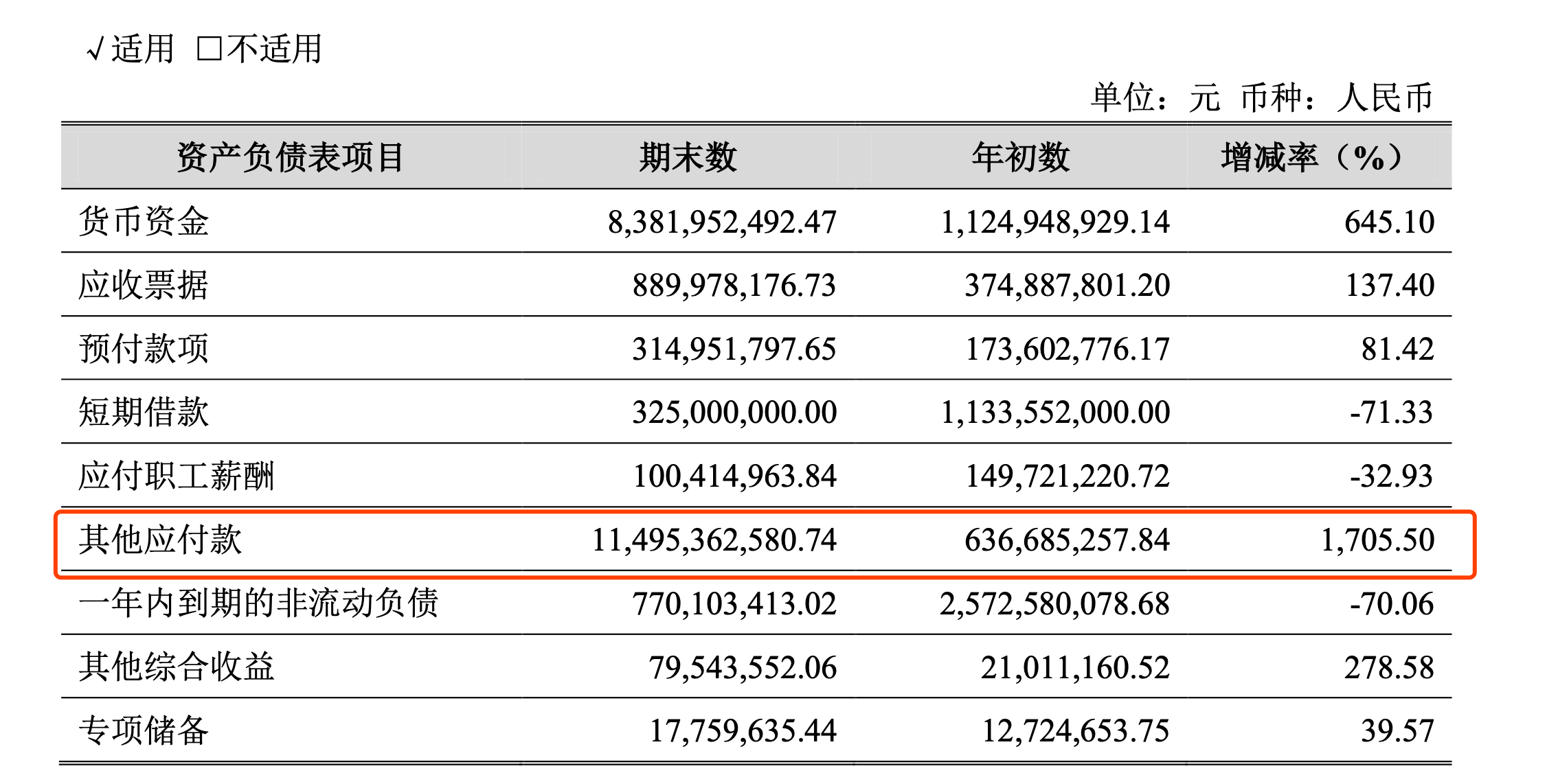 √适用 ☐不适用

单位：元 币种：人民币

| 资产负债表项目 | 期末数 | 年初数 | 增减率（%） |
|---|---|---|---|
| 货币资金 | 8,381,952,492.47 | 1,124,948,929.14 | 645.10 |
| 应收票据 | 889,978,176.73 | 374,887,801.20 | 137.40 |
| 预付款项 | 314,951,797.65 | 173,602,776.17 | 81.42 |
| 短期借款 | 325,000,000.00 | 1,133,552,000.00 | -71.33 |
| 应付职工薪酬 | 100,414,963.84 | 149,721,220.72 | -32.93 |
| 其他应付款 | 11,495,362,580.74 | 636,685,257.84 | 1,705.50 |
| 一年内到期的非流动负债 | 770,103,413.02 | 2,572,580,078.68 | -70.06 |
| 其他综合收益 | 79,543,552.06 | 21,011,160.52 | 278.58 |
| 专项储备 | 17,759,635.44 | 12,724,653.75 | 39.57 |